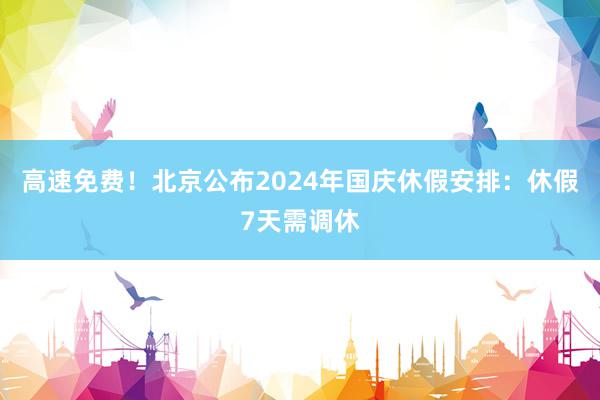 高速免费！北京公布2024年国庆休假安排：休假7天需调休